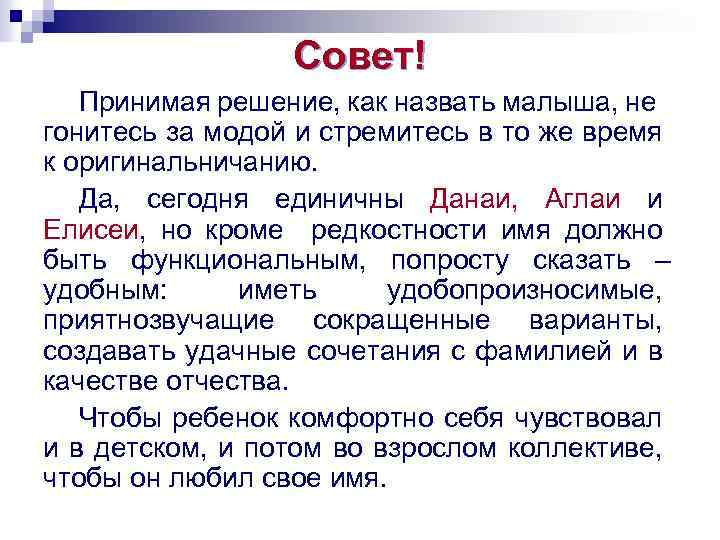 Совет!

Принимая решение, как назвать малыша, не гонитесь за модой и стремитесь в то же время к оригинальничанию.

Да, сегодня единичны Данаи, Аглаи и Елисеи, но кроме редкостности имя должно быть функциональным, попросту сказать – удобным: иметь удобопроизносимые, приятнозвучащие сокращенные варианты, создавать удачные сочетания с фамилией и в качестве отчества.

Чтобы ребенок комфортно себя чувствовал и в детском, и потом во взрослом коллективе, чтобы он любил свое имя.